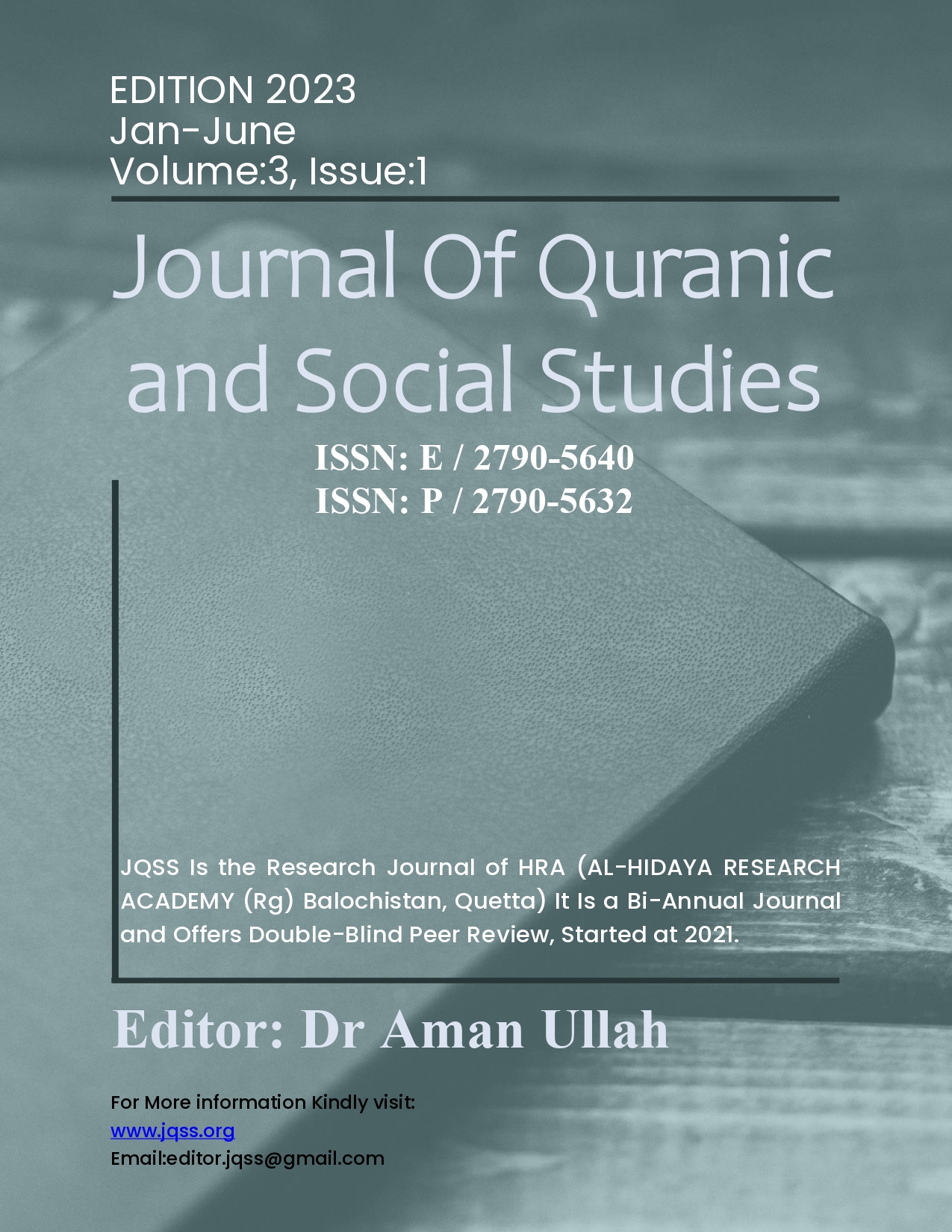 EDITION 2023
Jan-June
Volume:3, Issue:1

Journal Of Quranic and Social Studies

ISSN: E / 2790-5640
ISSN: P / 2790-5632

JQSS Is the Research Journal of HRA (AL-HIDAYA RESEARCH ACADEMY (Rg) Balochistan, Quetta) It Is a Bi-Annual Journal and Offers Double-Blind Peer Review, Started at 2021.

Editor: Dr Aman Ullah

For More information Kindly visit:
www.jqss.org
Email:editor.jqss@gmail.com